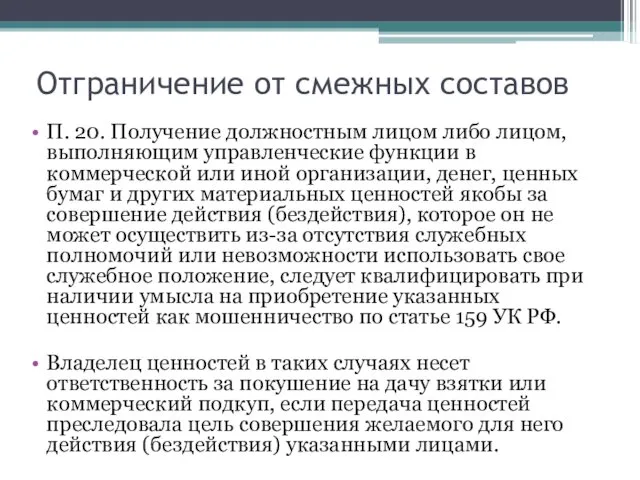 Отграничение от смежных составов

• П. 20. Получение должностным лицом либо лицом, выполняющим управленческие функции в коммерческой или иной организации, денег, ценных бумаг и других материальных ценностей якобы за совершение действия (бездействия), которое он не может осуществить из-за отсутствия служебных полномочий или невозможности использовать свое служебное положение, следует квалифицировать при наличии умысла на приобретение указанных ценностей как мошенничество по статье 159 УК РФ.

• Владелец ценностей в таких случаях несет ответственность за покушение на дачу взятки или коммерческий подкуп, если передача ценностей преследовала цель совершения желаемого для него действия (бездействия) указанными лицами.